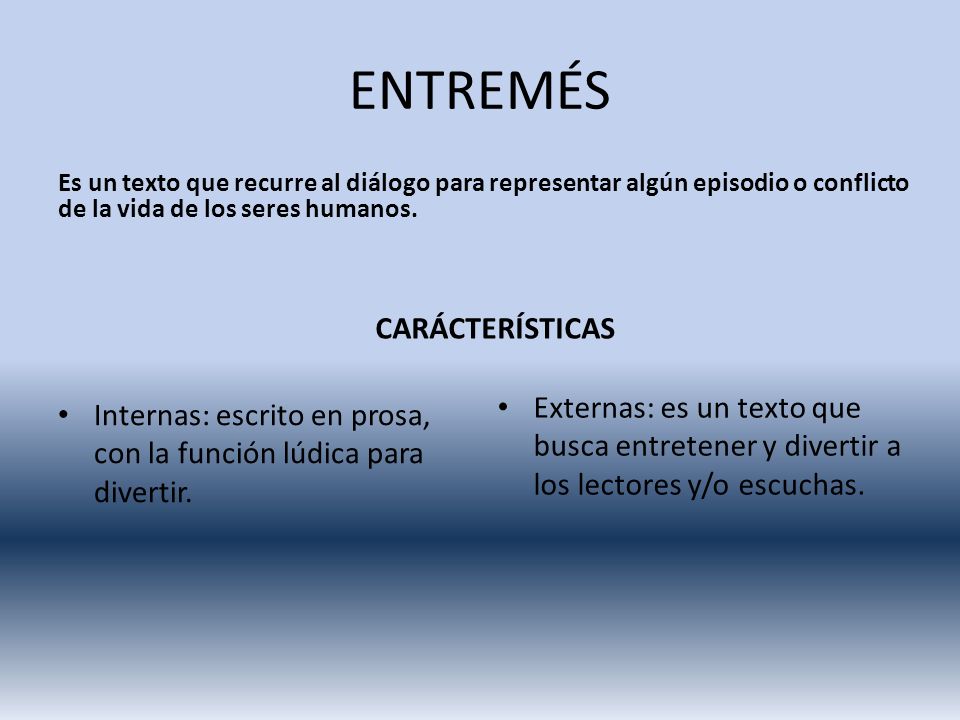 ENTREMÉS

Es un texto que recurre al diálogo para representar algún episodio o conflicto de la vida de los seres humanos.

CARÁCTERÍSTICAS

• Internas: escrito en prosa, con la función lúdica para divertir.

• Externas: es un texto que busca entretener y divertir a los lectores y/o escuchas.